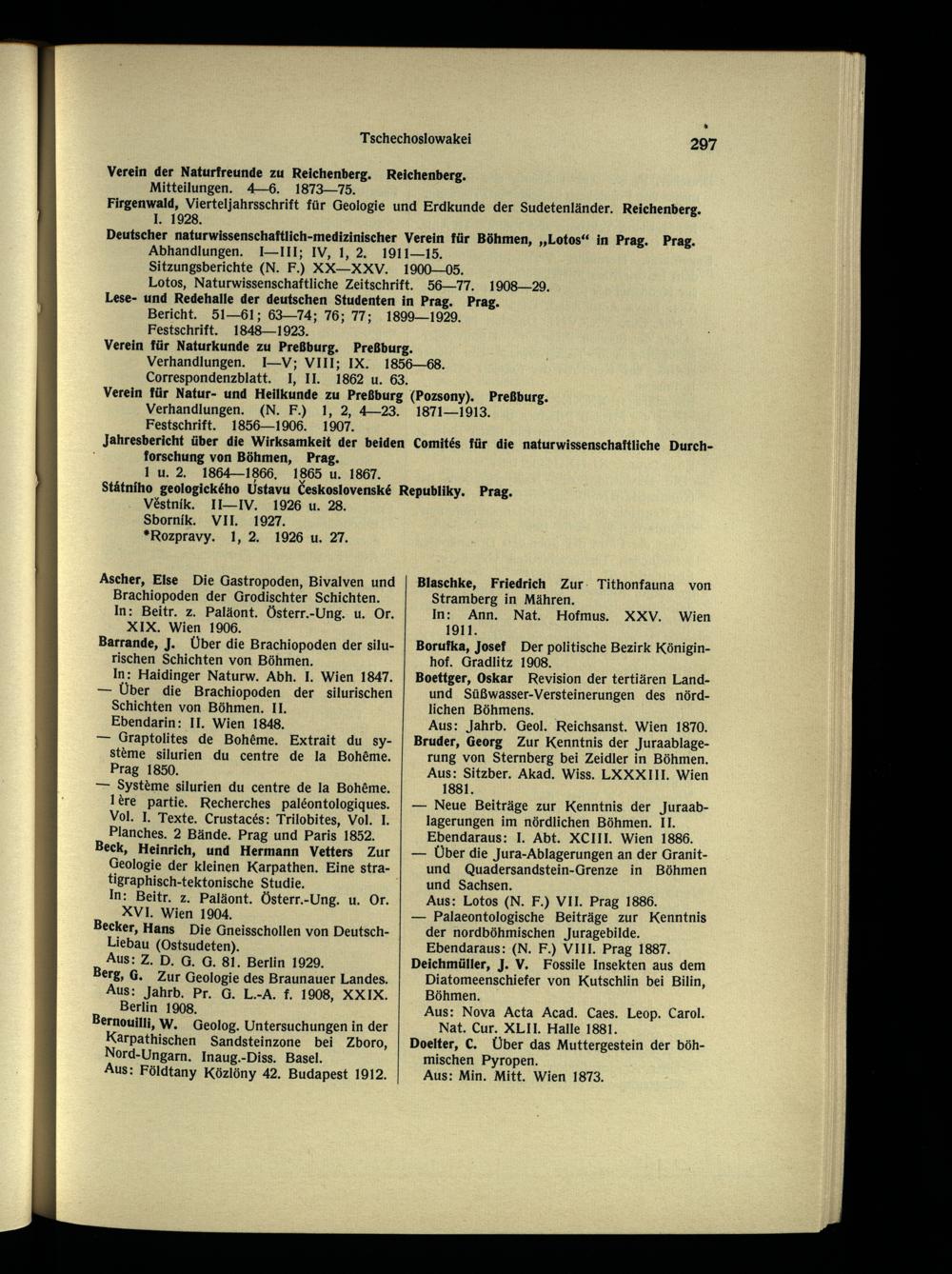 Tschechoslowakei 297

Verein der Naturfreunde zu Reichenberg. Reichenberg.
Mitteilungen. 4—6. 1873—75.
Firgenwald, Vierteljahrsschrift für Geologie und Erdkunde der Sudetenländer. Reichenberg. I. 1928.
Deutscher naturwissenschaftlich-medizinischer Verein für Böhmen, „Lotos“ in Prag. Prag.
Abhandlungen. I—III; IV, 1, 2. 1911—15.
Sitzungsberichte (N. F.) XX—XXV. 1900—05.
Lotos, Naturwissenschaftliche Zeitschrift. 56—77. 1908—29.
Lese- und Redehalle der deutschen Studenten in Prag. Prag.
Bericht. 51—61; 63—74; 76; 77; 1899—1929.
Festschrift. 1848—1923.
Verein für Naturkunde zu Preßburg. Preßburg.
Verhandlungen. I—V; VIII; IX. 1856—68.
Correspondenzblatt. I, II. 1862 u. 63.
Verein für Natur- und Heilkunde zu Preßburg (Pozsony). Preßburg.
Verhandlungen. (N. F.) 1, 2, 4—23. 1871—1913.
Festschrift. 1856—1906. 1907.
Jahresbericht über die Wirksamkeit der beiden Comités für die naturwissenschaftliche Durchforschung von Böhmen, Prag.
1 u. 2. 1864—1866. 1865 u. 1867.
Státního geologického Ústavu Československé Republiky. Prag.
Věstník. II—IV. 1926 u. 28.
Sborník. VII. 1927.
*Rozpravy. 1, 2. 1926 u. 27.

Ascher, Else Die Gastropoden, Bivalven und Brachiopoden der Grodischter Schichten.
In: Beitr. z. Paläont. Österr.-Ung. u. Or. XIX. Wien 1906.
Barrande, J. Über die Brachiopoden der silurischen Schichten von Böhmen.
In: Haidinger Naturw. Abh. I. Wien 1847.
— Über die Brachiopoden der silurischen Schichten von Böhmen. II.
Ebendarin: II. Wien 1848.
— Graptolites de Bohême. Extrait du système silurien du centre de la Bohême. Prag 1850.
— Système silurien du centre de la Bohême. 1ère partie. Recherches paléontologiques. Vol. I. Texte. Crustacés: Trilobites, Vol. I. Planches. 2 Bände. Prag und Paris 1852.
Beck, Heinrich, und Hermann Vetters Zur Geologie der kleinen Karpathen. Eine stratigraphisch-tektonische Studie.
In: Beitr. z. Paläont. Österr.-Ung. u. Or. XVI. Wien 1904.
Becker, Hans Die Gneisschollen von Deutsch-Liebau (Ostsudeten).
Aus: Z. D. G. G. 81. Berlin 1929.
Berg, G. Zur Geologie des Braunauer Landes.
Aus: Jahrb. Pr. G. L.-A. f. 1908, XXIX. Berlin 1908.
Bernouilli, W. Geolog. Untersuchungen in der Karpathischen Sandsteinzone bei Zboro, Nord-Ungarn. Inaug.-Diss. Basel.
Aus: Földtany Közlöny 42. Budapest 1912.

Blaschke, Friedrich Zur Tithonfauna von Stramberg in Mähren.
In: Ann. Nat. Hofmus. XXV. Wien 1911.
Borufka, Josef Der politische Bezirk Königinhof. Gradlitz 1908.
Boettger, Oskar Revision der tertiären Land- und Süßwasser-Versteinerungen des nördlichen Böhmens.
Aus: Jahrb. Geol. Reichsanst. Wien 1870.
Bruder, Georg Zur Kenntnis der Juraablagerung von Sternberg bei Zeidler in Böhmen.
Aus: Sitzber. Akad. Wiss. LXXXIII. Wien 1881.
— Neue Beiträge zur Kenntnis der Juraablagerungen im nördlichen Böhmen. II.
Ebendaraus: I. Abt. XCIII. Wien 1886.
— Über die Jura-Ablagerungen an der Granit- und Quadersandstein-Grenze in Böhmen und Sachsen.
Aus: Lotos (N. F.) VII. Prag 1886.
— Palaeontologische Beiträge zur Kenntnis der nordböhmischen Juragebilde.
Ebendaraus: (N. F.) VIII. Prag 1887.
Deichmüller, J. V. Fossile Insekten aus dem Diatomeenschiefer von Kutschlin bei Bilin, Böhmen.
Aus: Nova Acta Acad. Caes. Leop. Carol. Nat. Cur. XLII. Halle 1881.
Doelter, C. Über das Muttergestein der böhmischen Pyropen.
Aus: Min. Mitt. Wien 1873.